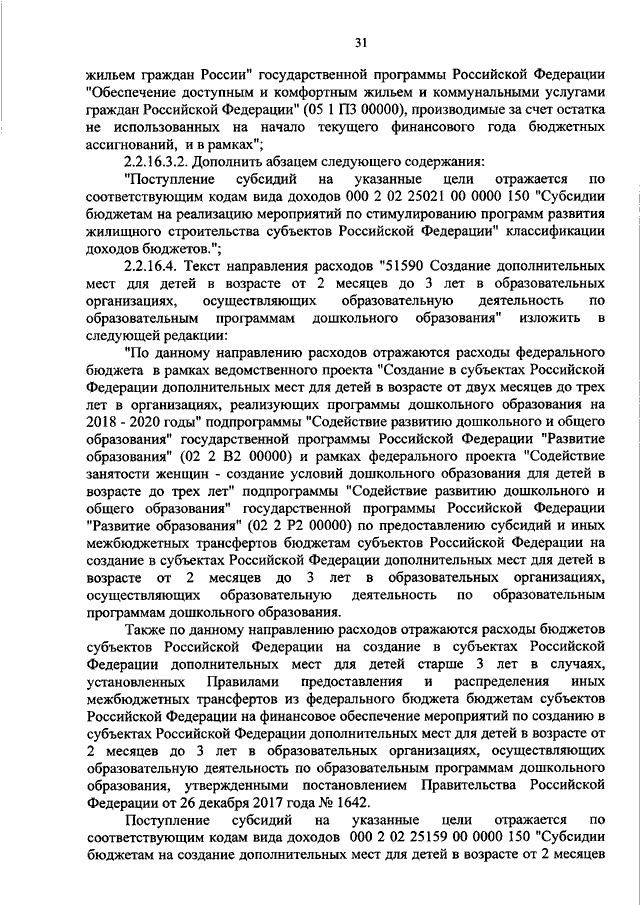 31

жильем граждан России" государственной программы Российской Федерации "Обеспечение доступным и комфортным жильем и коммунальными услугами граждан Российской Федерации" (05 1 П3 00000), производимые за счет остатка не использованных на начало текущего финансового года бюджетных ассигнований, и в рамках";

2.2.16.3.2. Дополнить абзацем следующего содержания:

"Поступление субсидий на указанные цели отражается по соответствующим кодам вида доходов 000 2 02 25021 00 0000 150 "Субсидии бюджетам на реализацию мероприятий по стимулированию программ развития жилищного строительства субъектов Российской Федерации" классификации доходов бюджетов.";

2.2.16.4. Текст направления расходов "51590 Создание дополнительных мест для детей в возрасте от 2 месяцев до 3 лет в образовательных организациях, осуществляющих образовательную деятельность по образовательным программам дошкольного образования" изложить в следующей редакции:

"По данному направлению расходов отражаются расходы федерального бюджета в рамках ведомственного проекта "Создание в субъектах Российской Федерации дополнительных мест для детей в возрасте от двух месяцев до трех лет в организациях, реализующих программы дошкольного образования на 2018 - 2020 годы" подпрограммы "Содействие развитию дошкольного и общего образования" государственной программы Российской Федерации "Развитие образования" (02 2 В2 00000) и рамках федерального проекта "Содействие занятости женщин - создание условий дошкольного образования для детей в возрасте до трех лет" подпрограммы "Содействие развитию дошкольного и общего образования" государственной программы Российской Федерации "Развитие образования" (02 2 Р2 00000) по предоставлению субсидий и иных межбюджетных трансфертов бюджетам субъектов Российской Федерации на создание в субъектах Российской Федерации дополнительных мест для детей в возрасте от 2 месяцев до 3 лет в образовательных организациях, осуществляющих образовательную деятельность по образовательным программам дошкольного образования.

Также по данному направлению расходов отражаются расходы бюджетов субъектов Российской Федерации на создание в субъектах Российской Федерации дополнительных мест для детей старше 3 лет в случаях, установленных Правилами предоставления и распределения иных межбюджетных трансфертов из федерального бюджета бюджетам субъектов Российской Федерации на финансовое обеспечение мероприятий по созданию в субъектах Российской Федерации дополнительных мест для детей в возрасте от 2 месяцев до 3 лет в образовательных организациях, осуществляющих образовательную деятельность по образовательным программам дошкольного образования, утвержденными постановлением Правительства Российской Федерации от 26 декабря 2017 года № 1642.

Поступление субсидий на указанные цели отражается по соответствующим кодам вида доходов 000 2 02 25159 00 0000 150 "Субсидии бюджетам на создание дополнительных мест для детей в возрасте от 2 месяцев